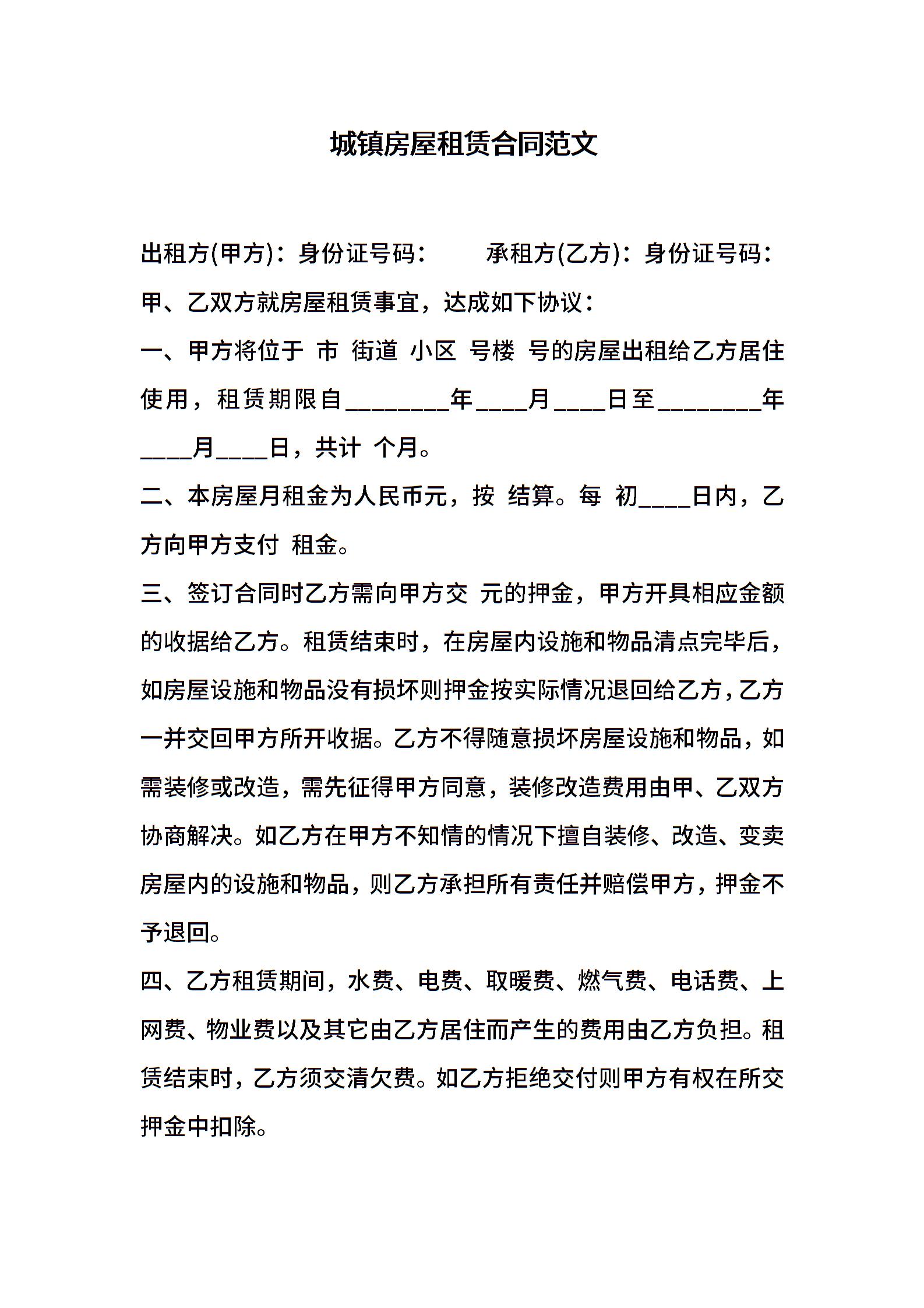 城镇房屋租赁合同范文

出租方(甲方)：身份证号码：　　承租方(乙方)：身份证号码：

甲、乙双方就房屋租赁事宜，达成如下协议：

一、甲方将位于 市 街道 小区 号楼 号的房屋出租给乙方居住使用，租赁期限自________年____月____日至________年____月____日，共计 个月。

二、本房屋月租金为人民币元，按 结算。每 初____日内，乙方向甲方支付 租金。

三、签订合同时乙方需向甲方交 元的押金，甲方开具相应金额的收据给乙方。租赁结束时，在房屋内设施和物品清点完毕后，如房屋设施和物品没有损坏则押金按实际情况退回给乙方，乙方一并交回甲方所开收据。乙方不得随意损坏房屋设施和物品，如需装修或改造，需先征得甲方同意，装修改造费用由甲、乙双方协商解决。如乙方在甲方不知情的情况下擅自装修、改造、变卖房屋内的设施和物品，则乙方承担所有责任并赔偿甲方，押金不予退回。

四、乙方租赁期间，水费、电费、取暖费、燃气费、电话费、上网费、物业费以及其它由乙方居住而产生的费用由乙方负担。租赁结束时，乙方须交清欠费。如乙方拒绝交付则甲方有权在所交押金中扣除。